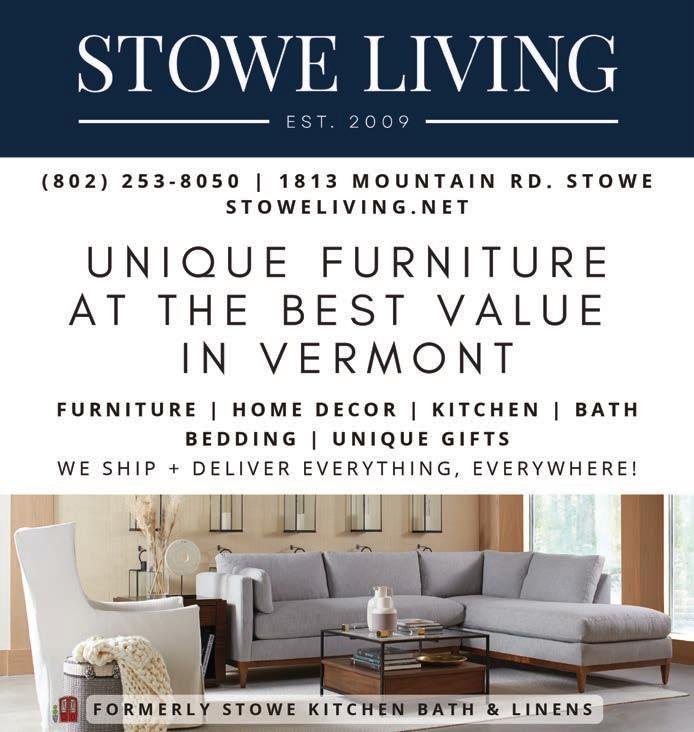 STOWE LIVING

EST. 2009

(802) 253-8050 | 1813 MOUNTAIN RD. STOWE
STOWELIVING.NET

UNIQUE FURNITURE AT THE BEST VALUE IN VERMONT

FURNITURE | HOME DECOR | KITCHEN | BATH
BEDDING | UNIQUE GIFTS
WE SHIP + DELIVER EVERYTHING, EVERYWHERE!

FORMERLY STOWE KITCHEN BATH & LINENS